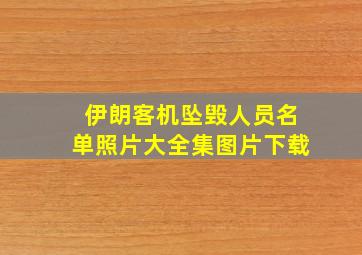 伊朗客机坠毁人员名单照片大全集图片下载